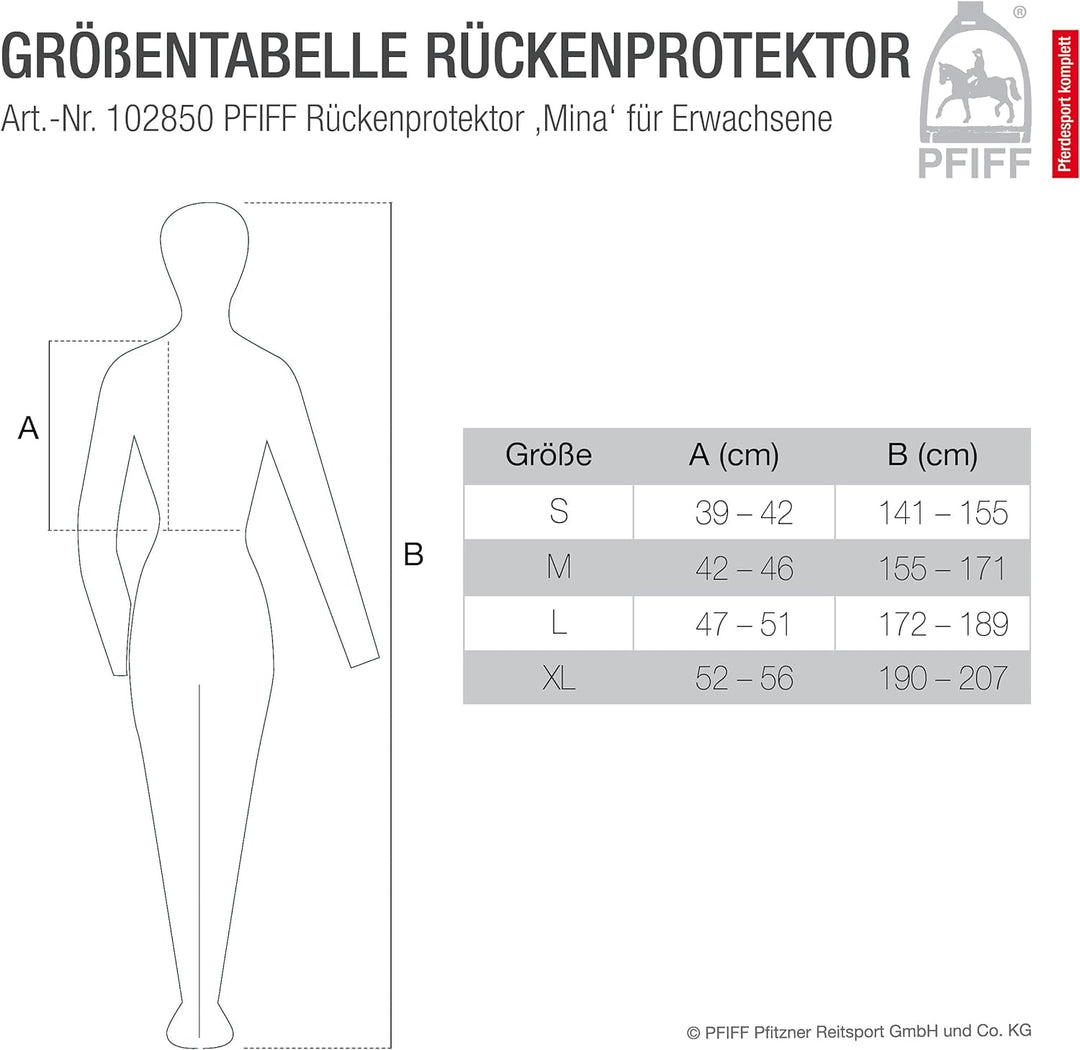 GRÖßENTABELLE RÜCKENPROTEKTOR
Art.-Nr. 102850 PFIFF Rückenprotektor ‚Mina‘ für Erwachsene

®
PFIFF
Pferdesport komplett

A

B

| Größe | A (cm) | B (cm) |
|---|---|---|
| S | 39 – 42 | 141 – 155 |
| M | 42 – 46 | 155 – 171 |
| L | 47 – 51 | 172 – 189 |
| XL | 52 – 56 | 190 – 207 |

© PFIFF Pfitzner Reitsport GmbH und Co. KG